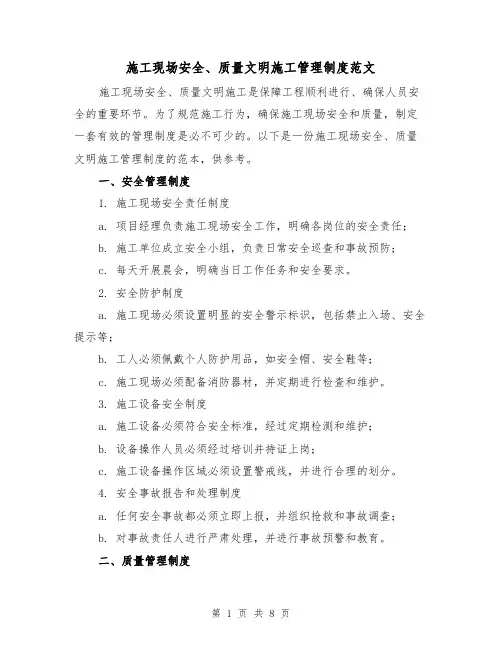 施工现场安全、质量文明施工管理制度范文

施工现场安全、质量文明施工是保障工程顺利进行、确保人员安全的重要环节。为了规范施工行为，确保施工现场安全和质量，制定一套有效的管理制度是必不可少的。以下是一份施工现场安全、质量文明施工管理制度的范本，供参考。

一、安全管理制度

1. 施工现场安全责任制度

a. 项目经理负责施工现场安全工作，明确各岗位的安全责任；

b. 施工单位成立安全小组，负责日常安全巡查和事故预防；

c. 每天开展晨会，明确当日工作任务和安全要求。

2. 安全防护制度

a. 施工现场必须设置明显的安全警示标识，包括禁止入场、安全提示等；

b. 工人必须佩戴个人防护用品，如安全帽、安全鞋等；

c. 施工现场必须配备消防器材，并定期进行检查和维护。

3. 施工设备安全制度

a. 施工设备必须符合安全标准，经过定期检测和维护；

b. 设备操作人员必须经过培训并持证上岗；

c. 施工设备操作区域必须设置警戒线，并进行合理的划分。

4. 安全事故报告和处理制度

a. 任何安全事故都必须立即上报，并组织抢救和事故调查；

b. 对事故责任人进行严肃处理，并进行事故预警和教育。

二、质量管理制度

第 1 页 共 8 页